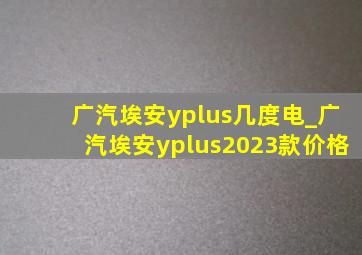 广汽埃安yplus几度电_广汽埃安yplus2023款价格